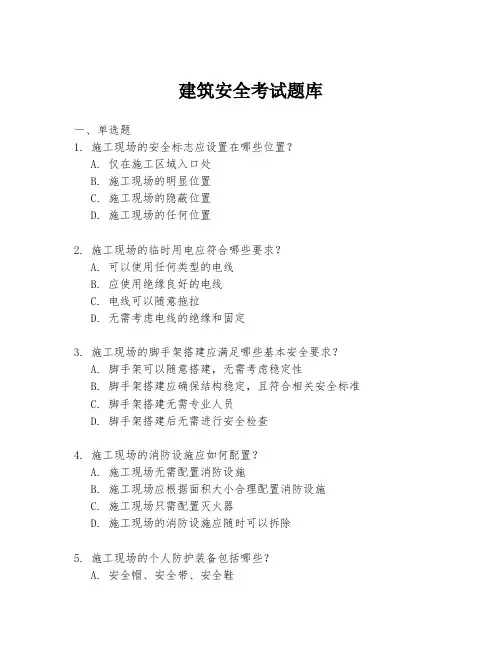 建筑安全考试题库

一、单选题

1. 施工现场的安全标志应设置在哪些位置？
A. 仅在施工区域入口处
B. 施工现场的明显位置
C. 施工现场的隐蔽位置
D. 施工现场的任何位置

2. 施工现场的临时用电应符合哪些要求？
A. 可以使用任何类型的电线
B. 应使用绝缘良好的电线
C. 电线可以随意拖拉
D. 无需考虑电线的绝缘和固定

3. 施工现场的脚手架搭建应满足哪些基本安全要求？
A. 脚手架可以随意搭建，无需考虑稳定性
B. 脚手架搭建应确保结构稳定，且符合相关安全标准
C. 脚手架搭建无需专业人员
D. 脚手架搭建后无需进行安全检查

4. 施工现场的消防设施应如何配置？
A. 施工现场无需配置消防设施
B. 施工现场应根据面积大小合理配置消防设施
C. 施工现场只需配置灭火器
D. 施工现场的消防设施应随时可以拆除

5. 施工现场的个人防护装备包括哪些？
A. 安全帽、安全带、安全鞋